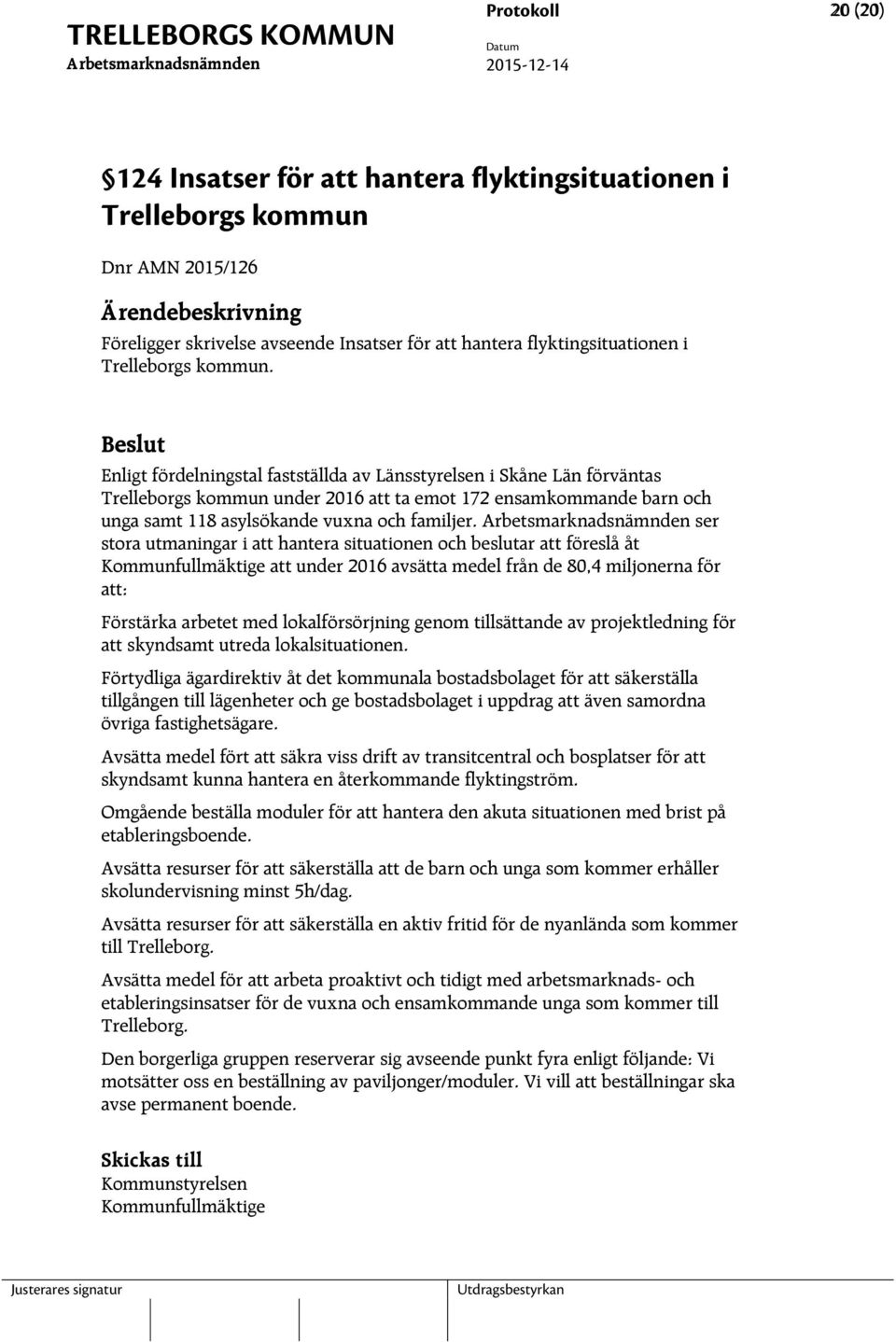 TRELLEBORGS KOMMUN
Arbetsmarknadsnämnden

Protokoll
Datum
2015-12-14

20 (20)

§124 Insatser för att hantera flyktingsituationen i Trelleborgs kommun

Dnr AMN 2015/126

Ärendebeskrivning

Föreligger skrivelse avseende Insatser för att hantera flyktingsituationen i Trelleborgs kommun.

Beslut

Enligt fördelningstal fastställda av Länsstyrelsen i Skåne Län förväntas Trelleborgs kommun under 2016 att ta emot 172 ensamkommande barn och unga samt 118 asylsökande vuxna och familjer. Arbetsmarknadsnämnden ser stora utmaningar i att hantera situationen och beslutar att föreslå åt Kommunfullmäktige att under 2016 avsätta medel från de 80,4 miljonerna för att:

Förstärka arbetet med lokalförsörjning genom tillsättande av projektledning för att skyndsamt utreda lokalsituationen.

Förtydliga ägardirektiv åt det kommunala bostadsbolaget för att säkerställa tillgången till lägenheter och ge bostadsbolaget i uppdrag att även samordna övriga fastighetsägare.

Avsätta medel fört att säkra viss drift av transitcentral och bosplatser för att skyndsamt kunna hantera en återkommande flyktingström.

Omgående beställa moduler för att hantera den akuta situationen med brist på etableringsboende.

Avsätta resurser för att säkerställa att de barn och unga som kommer erhåller skolundervisning minst 5h/dag.

Avsätta resurser för att säkerställa en aktiv fritid för de nyanlända som kommer till Trelleborg.

Avsätta medel för att arbeta proaktivt och tidigt med arbetsmarknads- och etableringsinsatser för de vuxna och ensamkommande unga som kommer till Trelleborg.

Den borgerliga gruppen reserverar sig avseende punkt fyra enligt följande: Vi motsätter oss en beställning av paviljonger/moduler. Vi vill att beställningar ska avse permanent boende.

Skickas till
Kommunstyrelsen
Kommunfullmäktige

Justerares signatur

Utdragsbestyrkan